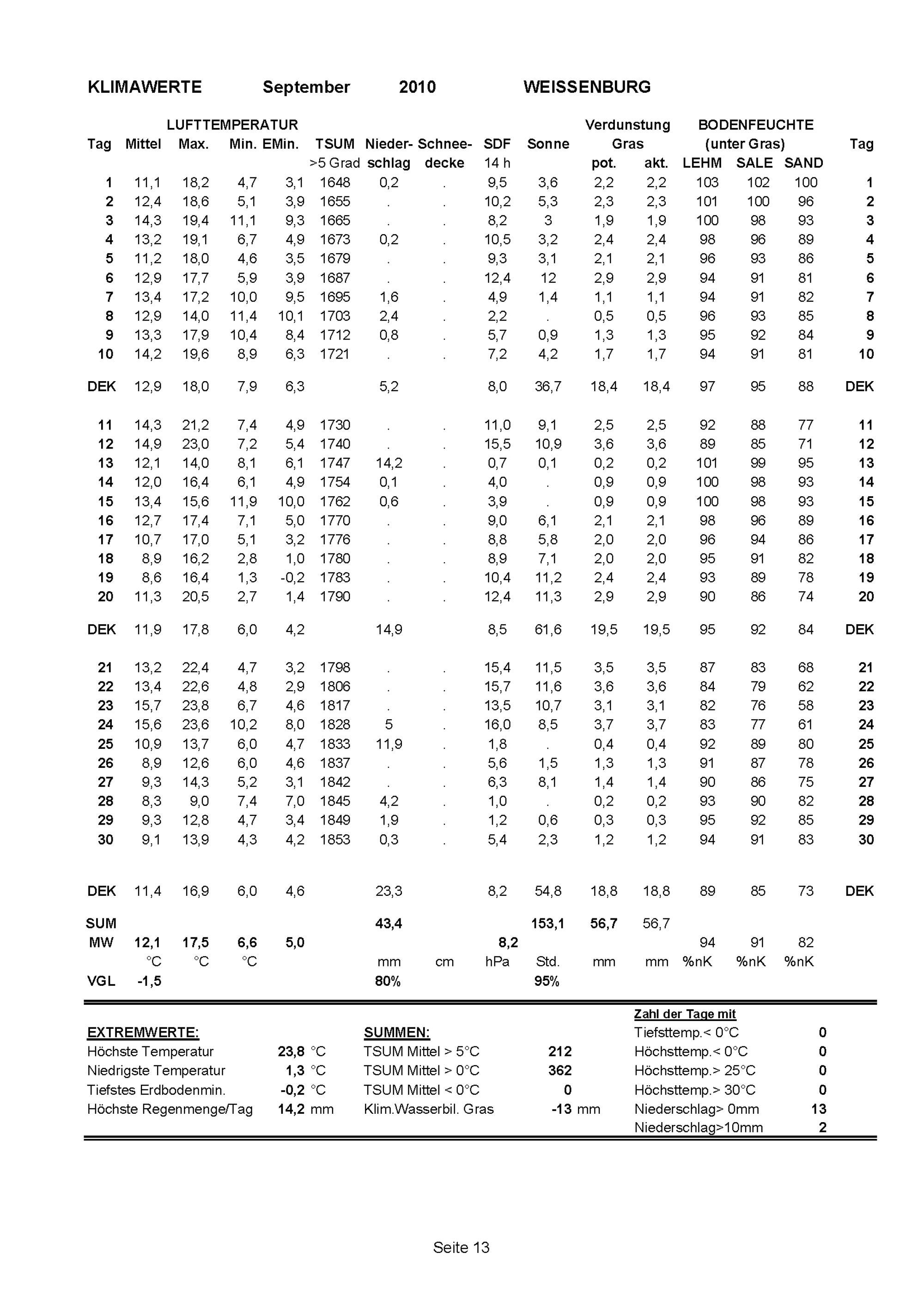 KLIMAWERTE September 2010 WEISSENBURG

| Tag | LUFTTEMPERATUR Mittel | Max. | Min. | EMin. | TSUM >5 Grad | Nieder- schlag | Schnee- decke | SDF 14 h | Sonne | Verdunstung Gras pot. | akt. | BODENFEUCHTE (unter Gras) LEHM | SALE | SAND | Tag |
|---|---|---|---|---|---|---|---|---|---|---|---|---|---|---|---|
| 1 | 11,1 | 18,2 | 4,7 | 3,1 | 1648 | 0,2 | . | 9,5 | 3,6 | 2,2 | 2,2 | 103 | 102 | 100 | 1 |
| 2 | 12,4 | 18,6 | 5,1 | 3,9 | 1655 | . | . | 10,2 | 5,3 | 2,3 | 2,3 | 101 | 100 | 96 | 2 |
| 3 | 14,3 | 19,4 | 11,1 | 9,3 | 1665 | . | . | 8,2 | 3 | 1,9 | 1,9 | 100 | 98 | 93 | 3 |
| 4 | 13,2 | 19,1 | 6,7 | 4,9 | 1673 | 0,2 | . | 10,5 | 3,2 | 2,4 | 2,4 | 98 | 96 | 89 | 4 |
| 5 | 11,2 | 18,0 | 4,6 | 3,5 | 1679 | . | . | 9,3 | 3,1 | 2,1 | 2,1 | 96 | 93 | 86 | 5 |
| 6 | 12,9 | 17,7 | 5,9 | 3,9 | 1687 | . | . | 12,4 | 12 | 2,9 | 2,9 | 94 | 91 | 81 | 6 |
| 7 | 13,4 | 17,2 | 10,0 | 9,5 | 1695 | 1,6 | . | 4,9 | 1,4 | 1,1 | 1,1 | 94 | 91 | 82 | 7 |
| 8 | 12,9 | 14,0 | 11,4 | 10,1 | 1703 | 2,4 | . | 2,2 | . | 0,5 | 0,5 | 96 | 93 | 85 | 8 |
| 9 | 13,3 | 17,9 | 10,4 | 8,4 | 1712 | 0,8 | . | 5,7 | 0,9 | 1,3 | 1,3 | 95 | 92 | 84 | 9 |
| 10 | 14,2 | 19,6 | 8,9 | 6,3 | 1721 | . | . | 7,2 | 4,2 | 1,7 | 1,7 | 94 | 91 | 81 | 10 |
| DEK | 12,9 | 18,0 | 7,9 | 6,3 | | 5,2 | | 8,0 | 36,7 | 18,4 | 18,4 | 97 | 95 | 88 | DEK |
| 11 | 14,3 | 21,2 | 7,4 | 4,9 | 1730 | . | . | 11,0 | 9,1 | 2,5 | 2,5 | 92 | 88 | 77 | 11 |
| 12 | 14,9 | 23,0 | 7,2 | 5,4 | 1740 | . | . | 15,5 | 10,9 | 3,6 | 3,6 | 89 | 85 | 71 | 12 |
| 13 | 12,1 | 14,0 | 8,1 | 6,1 | 1747 | 14,2 | . | 0,7 | 0,1 | 0,2 | 0,2 | 101 | 99 | 95 | 13 |
| 14 | 12,0 | 16,4 | 6,1 | 4,9 | 1754 | 0,1 | . | 4,0 | . | 0,9 | 0,9 | 100 | 98 | 93 | 14 |
| 15 | 13,4 | 15,6 | 11,9 | 10,0 | 1762 | 0,6 | . | 3,9 | . | 0,9 | 0,9 | 100 | 98 | 93 | 15 |
| 16 | 12,7 | 17,4 | 7,1 | 5,0 | 1770 | . | . | 9,0 | 6,1 | 2,1 | 2,1 | 98 | 96 | 89 | 16 |
| 17 | 10,7 | 17,0 | 5,1 | 3,2 | 1776 | . | . | 8,8 | 5,8 | 2,0 | 2,0 | 96 | 94 | 86 | 17 |
| 18 | 8,9 | 16,2 | 2,8 | 1,0 | 1780 | . | . | 8,9 | 7,1 | 2,0 | 2,0 | 95 | 91 | 82 | 18 |
| 19 | 8,6 | 16,4 | 1,3 | -0,2 | 1783 | . | . | 10,4 | 11,2 | 2,4 | 2,4 | 93 | 89 | 78 | 19 |
| 20 | 11,3 | 20,5 | 2,7 | 1,4 | 1790 | . | . | 12,4 | 11,3 | 2,9 | 2,9 | 90 | 86 | 74 | 20 |
| DEK | 11,9 | 17,8 | 6,0 | 4,2 | | 14,9 | | 8,5 | 61,6 | 19,5 | 19,5 | 95 | 92 | 84 | DEK |
| 21 | 13,2 | 22,4 | 4,7 | 3,2 | 1798 | . | . | 15,4 | 11,5 | 3,5 | 3,5 | 87 | 83 | 68 | 21 |
| 22 | 13,4 | 22,6 | 4,8 | 2,9 | 1806 | . | . | 15,7 | 11,6 | 3,6 | 3,6 | 84 | 79 | 62 | 22 |
| 23 | 15,7 | 23,8 | 6,7 | 4,6 | 1817 | . | . | 13,5 | 10,7 | 3,1 | 3,1 | 82 | 76 | 58 | 23 |
| 24 | 15,6 | 23,6 | 10,2 | 8,0 | 1828 | 5 | . | 16,0 | 8,5 | 3,7 | 3,7 | 83 | 77 | 61 | 24 |
| 25 | 10,9 | 13,7 | 6,0 | 4,7 | 1833 | 11,9 | . | 1,8 | . | 0,4 | 0,4 | 92 | 89 | 80 | 25 |
| 26 | 8,9 | 12,6 | 6,0 | 4,6 | 1837 | . | . | 5,6 | 1,5 | 1,3 | 1,3 | 91 | 87 | 78 | 26 |
| 27 | 9,3 | 14,3 | 5,2 | 3,1 | 1842 | . | . | 6,3 | 8,1 | 1,4 | 1,4 | 90 | 86 | 75 | 27 |
| 28 | 8,3 | 9,0 | 7,4 | 7,0 | 1845 | 4,2 | . | 1,0 | . | 0,2 | 0,2 | 93 | 90 | 82 | 28 |
| 29 | 9,3 | 12,8 | 4,7 | 3,4 | 1849 | 1,9 | . | 1,2 | 0,6 | 0,3 | 0,3 | 95 | 92 | 85 | 29 |
| 30 | 9,1 | 13,9 | 4,3 | 4,2 | 1853 | 0,3 | . | 5,4 | 2,3 | 1,2 | 1,2 | 94 | 91 | 83 | 30 |
| DEK | 11,4 | 16,9 | 6,0 | 4,6 | | 23,3 | | 8,2 | 54,8 | 18,8 | 18,8 | 89 | 85 | 73 | DEK |
| SUM | | | | | | 43,4 | | | 153,1 | 56,7 | 56,7 | | | | |
| MW | 12,1 | 17,5 | 6,6 | 5,0 | | | | 8,2 | | | | 94 | 91 | 82 | |
| | °C | °C | °C | | | mm | cm | hPa | Std. | mm | mm | %nK | %nK | %nK | |
| VGL | -1,5 | | | | | 80% | | | 95% | | | | | | |

EXTREMWERTE:
Höchste Temperatur 23,8 °C
Niedrigste Temperatur 1,3 °C
Tiefstes Erdbodenmin. -0,2 °C
Höchste Regenmenge/Tag 14,2 mm

SUMMEN:
TSUM Mittel > 5°C 212
TSUM Mittel > 0°C 362
TSUM Mittel < 0°C 0
Klim.Wasserbil. Gras -13 mm

Zahl der Tage mit
Tiefsttemp.< 0°C 0
Höchsttemp.< 0°C 0
Höchsttemp.> 25°C 0
Höchsttemp.> 30°C 0
Niederschlag> 0mm 13
Niederschlag>10mm 2

Seite 13